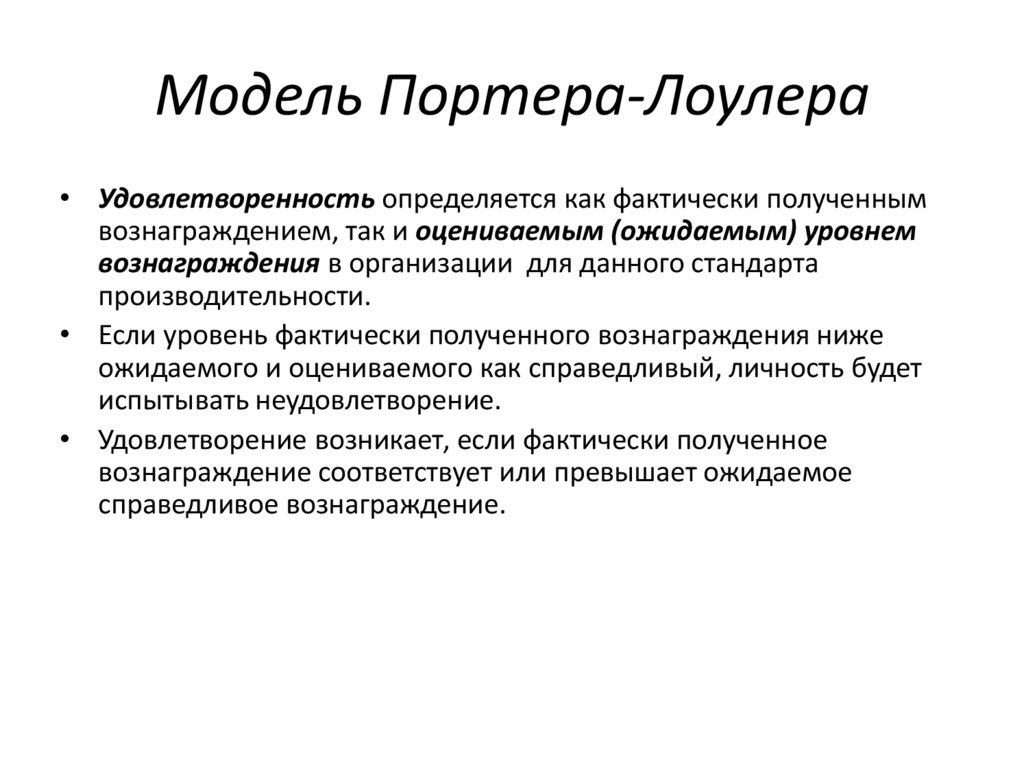 Модель Портера-Лоулера

• Удовлетворенность определяется как фактически полученным вознаграждением, так и оцениваемым (ожидаемым) уровнем вознаграждения в организации для данного стандарта производительности.

• Если уровень фактически полученного вознаграждения ниже ожидаемого и оцениваемого как справедливый, личность будет испытывать неудовлетворение.

• Удовлетворение возникает, если фактически полученное вознаграждение соответствует или превышает ожидаемое справедливое вознаграждение.